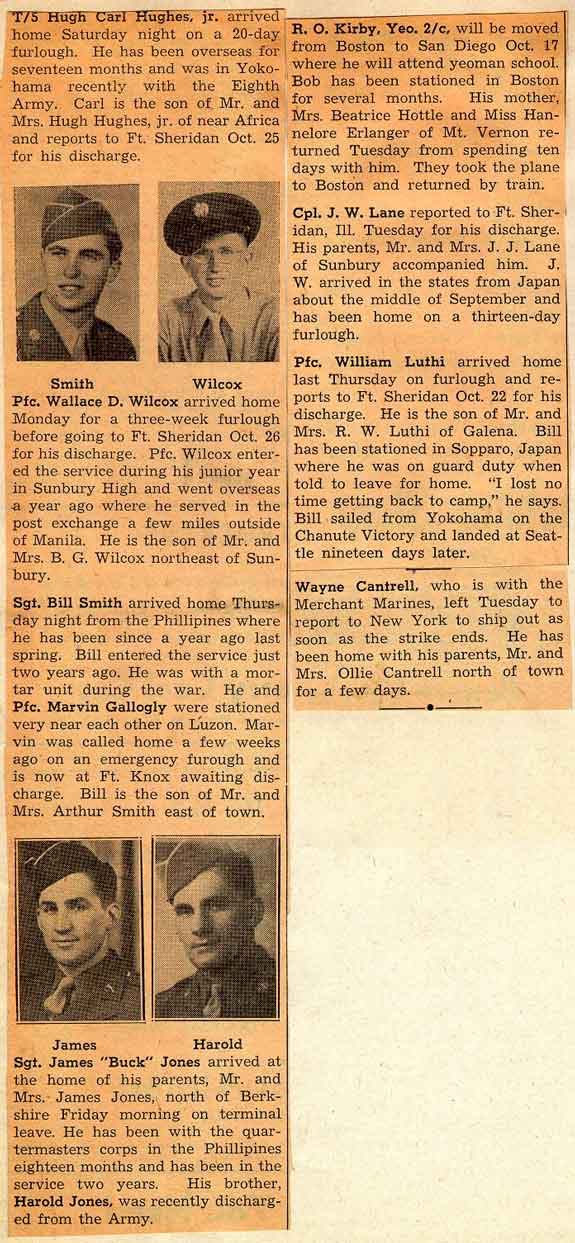 T/5 Hugh Carl Hughes, jr. arrived home Saturday night on a 20-day furlough. He has been overseas for seventeen months and was in Yokohama recently with the Eighth Army. Carl is the son of Mr. and Mrs. Hugh Hughes, jr. of near Africa and reports to Ft. Sheridan Oct. 25 for his discharge.

Smith Wilcox

Pfc. Wallace D. Wilcox arrived home Monday for a three-week furlough before going to Ft. Sheridan Oct. 26 for his discharge. Pfc. Wilcox entered the service during his junior year in Sunbury High and went overseas a year ago where he served in the post exchange a few miles outside of Manila. He is the son of Mr. and Mrs. B. G. Wilcox northeast of Sunbury.

Sgt. Bill Smith arrived home Thursday night from the Phillipines where he has been since a year ago last spring. Bill entered the service just two years ago. He was with a mortar unit during the war. He and Pfc. Marvin Gallogly were stationed very near each other on Luzon. Marvin was called home a few weeks ago on an emergency furough and is now at Ft. Knox awaiting discharge. Bill is the son of Mr. and Mrs. Arthur Smith east of town.

James Harold

Sgt. James "Buck" Jones arrived at the home of his parents, Mr. and Mrs. James Jones, north of Berkshire Friday morning on terminal leave. He has been with the quartermasters corps in the Phillipines eighteen months and has been in the service two years. His brother, Harold Jones, was recently discharged from the Army.

R. O. Kirby, Yeo. 2/c, will be moved from Boston to San Diego Oct. 17 where he will attend yeoman school. Bob has been stationed in Boston for several months. His mother, Mrs. Beatrice Hottle and Miss Hannelore Erlanger of Mt. Vernon returned Tuesday from spending ten days with him. They took the plane to Boston and returned by train.

Cpl. J. W. Lane reported to Ft. Sheridan, Ill. Tuesday for his discharge. His parents, Mr. and Mrs. J. J. Lane of Sunbury accompanied him. J. W. arrived in the states from Japan about the middle of September and has been home on a thirteen-day furlough.

Pfc. William Luthi arrived home last Thursday on furlough and reports to Ft. Sheridan Oct. 22 for his discharge. He is the son of Mr. and Mrs. R. W. Luthi of Galena. Bill has been stationed in Sopparo, Japan where he was on guard duty when told to leave for home. "I lost no time getting back to camp," he says. Bill sailed from Yokohama on the Chanute Victory and landed at Seattle nineteen days later.

Wayne Cantrell, who is with the Merchant Marines, left Tuesday to report to New York to ship out as soon as the strike ends. He has been home with his parents, Mr. and Mrs. Ollie Cantrell north of town for a few days.